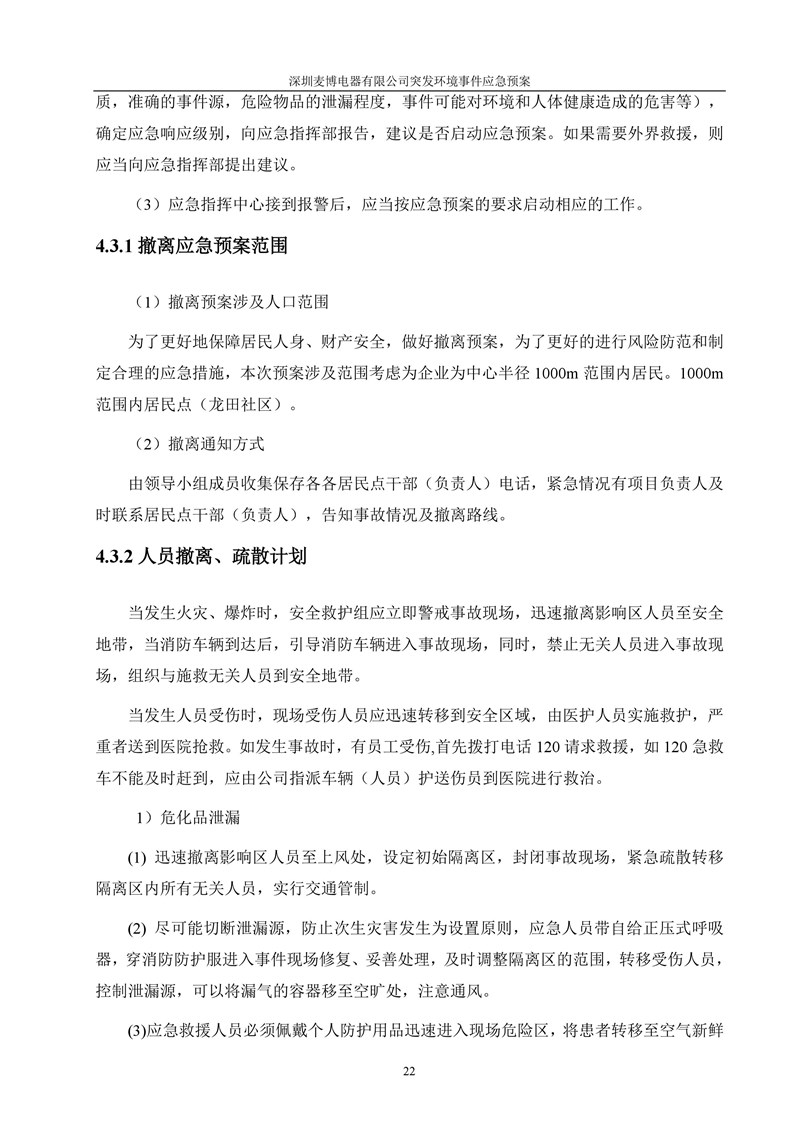 深圳麦博电器有限公司突发环境事件应急预案

质，准确的事件源，危险物品的泄漏程度，事件可能对环境和人体健康造成的危害等），确定应急响应级别，向应急指挥部报告，建议是否启动应急预案。如果需要外界救援，则应当向应急指挥部提出建议。

（3）应急指挥中心接到报警后，应当按应急预案的要求启动相应的工作。

4.3.1 撤离应急预案范围

（1）撤离预案涉及人口范围

为了更好地保障居民人身、财产安全，做好撤离预案，为了更好的进行风险防范和制定合理的应急措施，本次预案涉及范围考虑为企业为中心半径 1000m 范围内居民。1000m 范围内居民点（龙田社区）。

（2）撤离通知方式

由领导小组成员收集保存各各居民点干部（负责人）电话，紧急情况有项目负责人及时联系居民点干部（负责人），告知事故情况及撤离路线。

4.3.2 人员撤离、疏散计划

当发生火灾、爆炸时，安全救护组应立即警戒事故现场，迅速撤离影响区人员至安全地带，当消防车辆到达后，引导消防车辆进入事故现场，同时，禁止无关人员进入事故现场，组织与施救无关人员到安全地带。

当发生人员受伤时，现场受伤人员应迅速转移到安全区域，由医护人员实施救护，严重者送到医院抢救。如发生事故时，有员工受伤,首先拨打电话 120 请求救援，如 120 急救车不能及时赶到，应由公司指派车辆（人员）护送伤员到医院进行救治。

1）危化品泄漏

(1) 迅速撤离影响区人员至上风处，设定初始隔离区，封闭事故现场，紧急疏散转移隔离区内所有无关人员，实行交通管制。

(2) 尽可能切断泄漏源，防止次生灾害发生为设置原则，应急人员带自给正压式呼吸器，穿消防防护服进入事件现场修复、妥善处理，及时调整隔离区的范围，转移受伤人员，控制泄漏源，可以将漏气的容器移至空旷处，注意通风。

(3)应急救援人员必须佩戴个人防护用品迅速进入现场危险区，将患者转移至空气新鲜

22